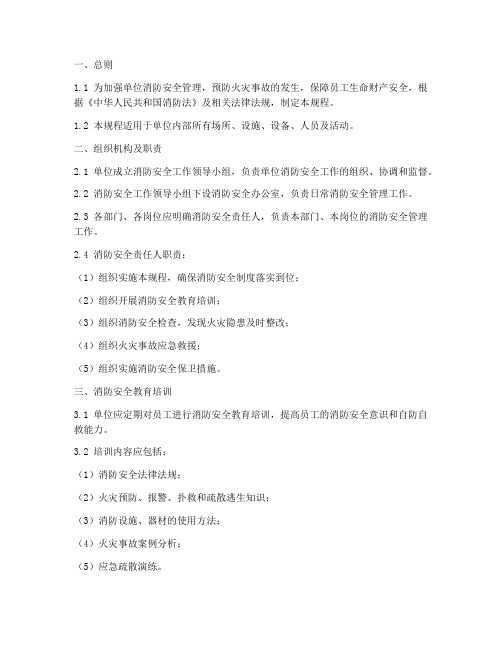 一、总则

1.1 为加强单位消防安全管理，预防火灾事故的发生，保障员工生命财产安全，根据《中华人民共和国消防法》及相关法律法规，制定本规程。

1.2 本规程适用于单位内部所有场所、设施、设备、人员及活动。

二、组织机构及职责

2.1 单位成立消防安全工作领导小组，负责单位消防安全工作的组织、协调和监督。

2.2 消防安全工作领导小组下设消防安全办公室，负责日常消防安全管理工作。

2.3 各部门、各岗位应明确消防安全责任人，负责本部门、本岗位的消防安全管理工作。

2.4 消防安全责任人职责：

（1）组织实施本规程，确保消防安全制度落实到位；

（2）组织开展消防安全教育培训；

（3）组织消防安全检查，发现火灾隐患及时整改；

（4）组织火灾事故应急救援；

（5）组织实施消防安全保卫措施。

三、消防安全教育培训

3.1 单位应定期对员工进行消防安全教育培训，提高员工的消防安全意识和自防自救能力。

3.2 培训内容应包括：

（1）消防安全法律法规；

（2）火灾预防、报警、扑救和疏散逃生知识；

（3）消防设施、器材的使用方法；

（4）火灾事故案例分析；

（5）应急疏散演练。